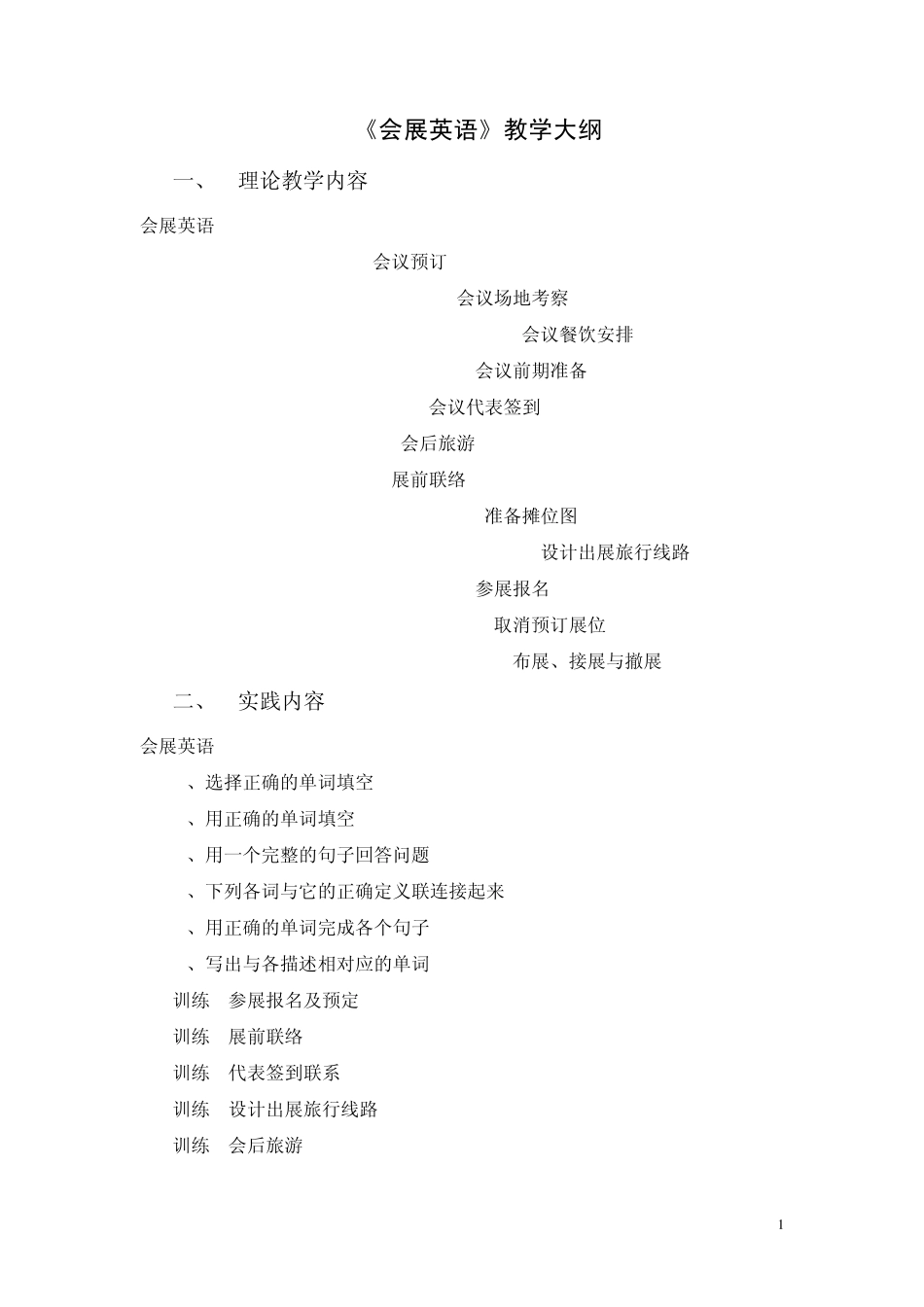 《会展英语》教学大纲

一、 理论教学内容

会展英语

会议预订

会议场地考察

会议餐饮安排

会议前期准备

会议代表签到

会后旅游

展前联络

准备摊位图

设计出展旅行线路

参展报名

取消预订展位

布展、接展与撤展

二、 实践内容

会展英语

、选择正确的单词填空

、用正确的单词填空

、用一个完整的句子回答问题

、下列各词与它的正确定义联连接起来

、用正确的单词完成各个句子

、写出与各描述相对应的单词

训练 参展报名及预定

训练 展前联络

训练 代表签到联系

训练 设计出展旅行线路

训练 会后旅游

1